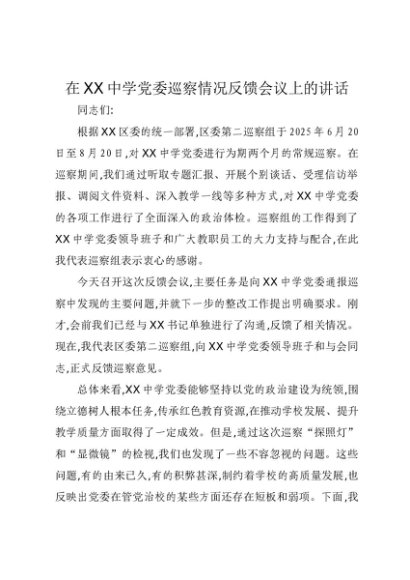 在XX中学党委巡察情况反馈会议上的讲话

同志们:

根据XX区委的统一部署,区委第二巡察组于2025年6月20日至8月20日,对XX中学党委进行为期两个月的常规巡察。在巡察期间,我们通过听取专题汇报、开展个别谈话、受理信访举报、调阅文件资料、深入教学一线等多种方式,对XX中学党委的各项工作进行了全面深入的政治体检。巡察组的工作得到了XX中学党委领导班子和广大教职员工的大力支持与配合,在此我代表巡察组表示衷心的感谢。

今天召开这次反馈会议,主要任务是向XX中学党委通报巡察中发现的主要问题,并就下一步的整改工作提出明确要求。刚才,会前我们已经与XX书记单独进行了沟通,反馈了相关情况。现在,我代表区委第二巡察组,向XX中学党委领导班子和与会同志,正式反馈巡察意见。

总体来看,XX中学党委能够坚持以党的政治建设为统领,围绕立德树人根本任务,传承红色教育资源,在推动学校发展、提升教学质量方面取得了一定成效。但是,通过这次巡察“探照灯”和“显微镜”的检视,我们也发现了一些不容忽视的问题。这些问题,有的由来已久,有的积弊甚深,制约着学校的高质量发展,也反映出党委在管党治校的某些方面还存在短板和弱项。下面,我